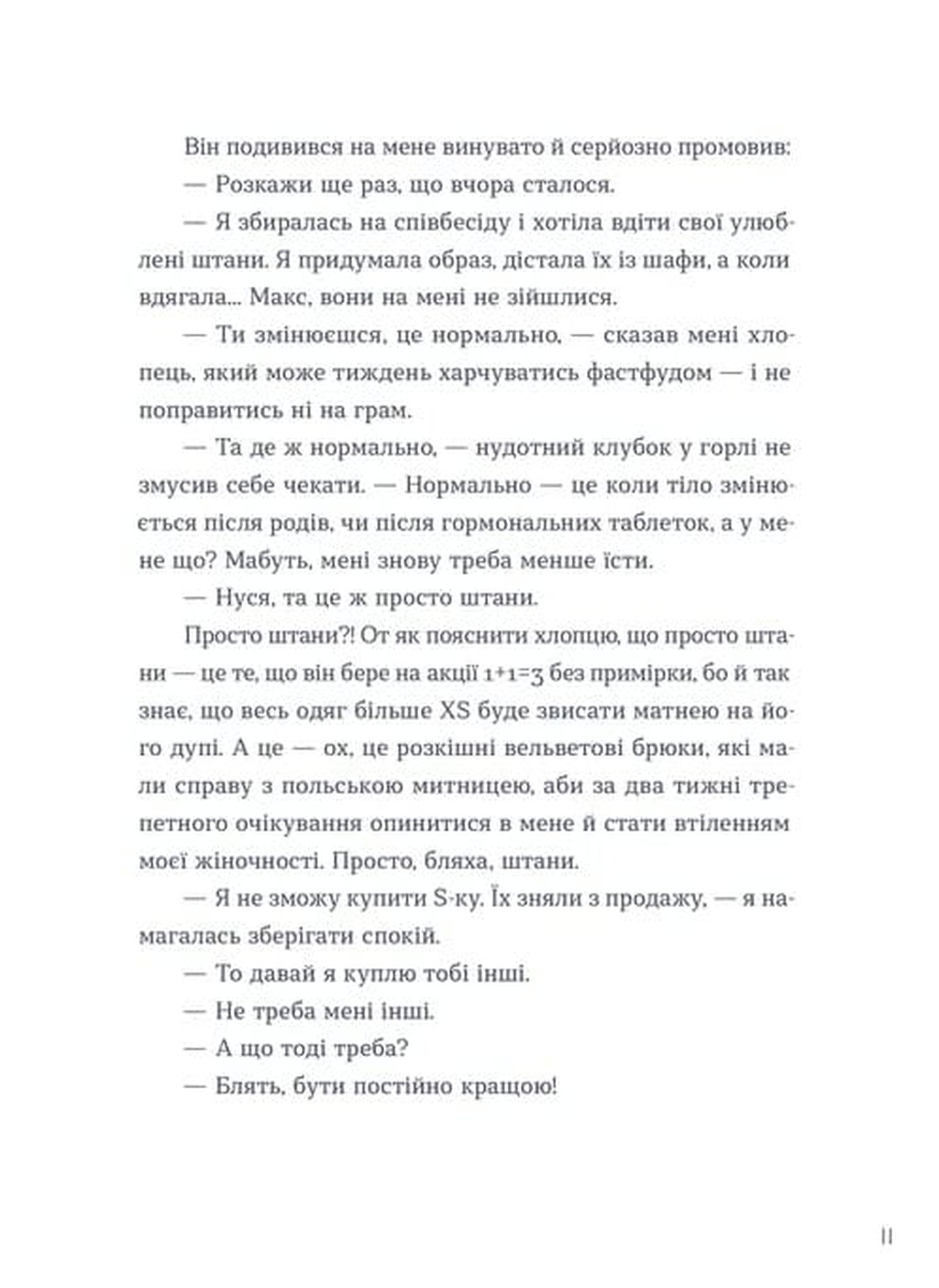 Він подивився на мене винувато й серйозно промовив:

— Розкажи ще раз, що вчора сталося.

— Я збиралась на співбесіду і хотіла вдіти свої улюблені штани. Я придумала образ, дістала їх із шафи, а коли вдягала... Макс, вони на мені не зійшлися.

— Ти змінюєшся, це нормально, — сказав мені хлопець, який може тиждень харчуватись фастфудом — і не поправитись ні на грам.

— Та де ж нормально, — нудотний клубок у горлі не змусив себе чекати. — Нормально — це коли тіло змінюється після родів, чи після гормональних таблеток, а у мене що? Мабуть, мені знову треба менше їсти.

— Нуся, та це ж просто штани.

Просто штани?! От як пояснити хлопцю, що просто штани — це те, що він бере на акції 1+1=3 без примірки, бо й так знає, що весь одяг більше XS буде звисати матнею на його дупі. А це — ох, це розкішні вельветові брюки, які мали справу з польською митницею, аби за два тижні трепетного очікування опинитися в мене й стати втіленням моєї жіночності. Просто, бляха, штани.

— Я не зможу купити S-ку. Їх зняли з продажу, — я намагалась зберігати спокій.

— То давай я куплю тобі інші.

— Не треба мені інші.

— А що тоді треба?

— Блять, бути постійно кращою!

11